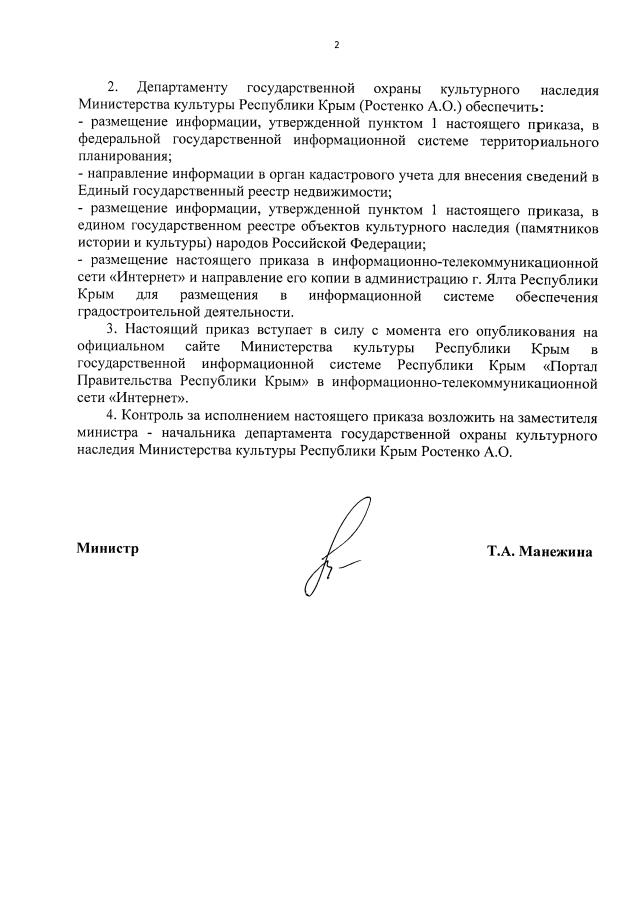 2

2. Департаменту государственной охраны культурного наследия Министерства культуры Республики Крым (Ростенко А.О.) обеспечить:
- размещение информации, утвержденной пунктом 1 настоящего приказа, в федеральной государственной информационной системе территориального планирования;
- направление информации в орган кадастрового учета для внесения сведений в Единый государственный реестр недвижимости;
- размещение информации, утвержденной пунктом 1 настоящего приказа, в едином государственном реестре объектов культурного наследия (памятников истории и культуры) народов Российской Федерации;
- размещение настоящего приказа в информационно-телекоммуникационной сети «Интернет» и направление его копии в администрацию г. Ялта Республики Крым для размещения в информационной системе обеспечения градостроительной деятельности.

3. Настоящий приказ вступает в силу с момента его опубликования на официальном сайте Министерства культуры Республики Крым в государственной информационной системе Республики Крым «Портал Правительства Республики Крым» в информационно-телекоммуникационной сети «Интернет».

4. Контроль за исполнением настоящего приказа возложить на заместителя министра - начальника департамента государственной охраны культурного наследия Министерства культуры Республики Крым Ростенко А.О.

Министр

Т.А. Манежина